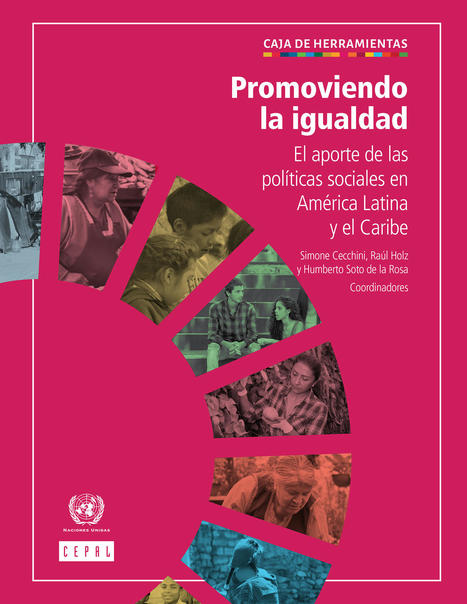 CAJA DE HERRAMIENTAS

Promoviendo la igualdad

El aporte de las políticas sociales en América Latina y el Caribe

Simone Cecchini, Raúl Holz y Humberto Soto de la Rosa
Coordinadores

NACIONES UNIDAS

CEPAL